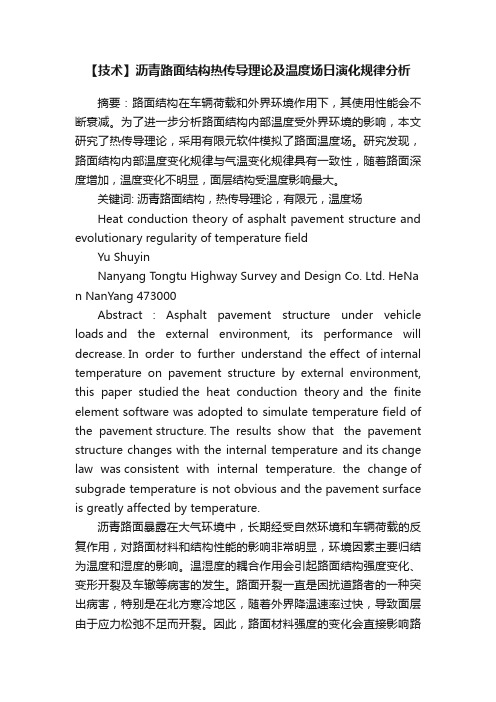 【技术】沥青路面结构热传导理论及温度场日演化规律分析

摘要：路面结构在车辆荷载和外界环境作用下，其使用性能会不断衰减。为了进一步分析路面结构内部温度受外界环境的影响，本文研究了热传导理论，采用有限元软件模拟了路面温度场。研究发现，路面结构内部温度变化规律与气温变化规律具有一致性，随着路面深度增加，温度变化不明显，面层结构受温度影响最大。

关键词: 沥青路面结构，热传导理论，有限元，温度场

Heat conduction theory of asphalt pavement structure and evolutionary regularity of temperature field

Yu Shuyin

Nanyang Tongtu Highway Survey and Design Co. Ltd. HeNan NanYang 473000

Abstract : Asphalt pavement structure under vehicle loads and the external environment, its performance will decrease. In order to further understand the effect of internal temperature on pavement structure by external environment, this paper studied the heat conduction theory and the finite element software was adopted to simulate temperature field of the pavement structure. The results show that the pavement structure changes with the internal temperature and its change law was consistent with internal temperature. the change of subgrade temperature is not obvious and the pavement surface is greatly affected by temperature.

沥青路面暴露在大气环境中，长期经受自然环境和车辆荷载的反复作用，对路面材料和结构性能的影响非常明显，环境因素主要归结为温度和湿度的影响。温湿度的耦合作用会引起路面结构强度变化、变形开裂及车辙等病害的发生。路面开裂一直是困扰道路者的一种突出病害，特别是在北方寒冷地区，随着外界降温速率过快，导致面层由于应力松弛不足而开裂。因此，路面材料强度的变化会直接影响路